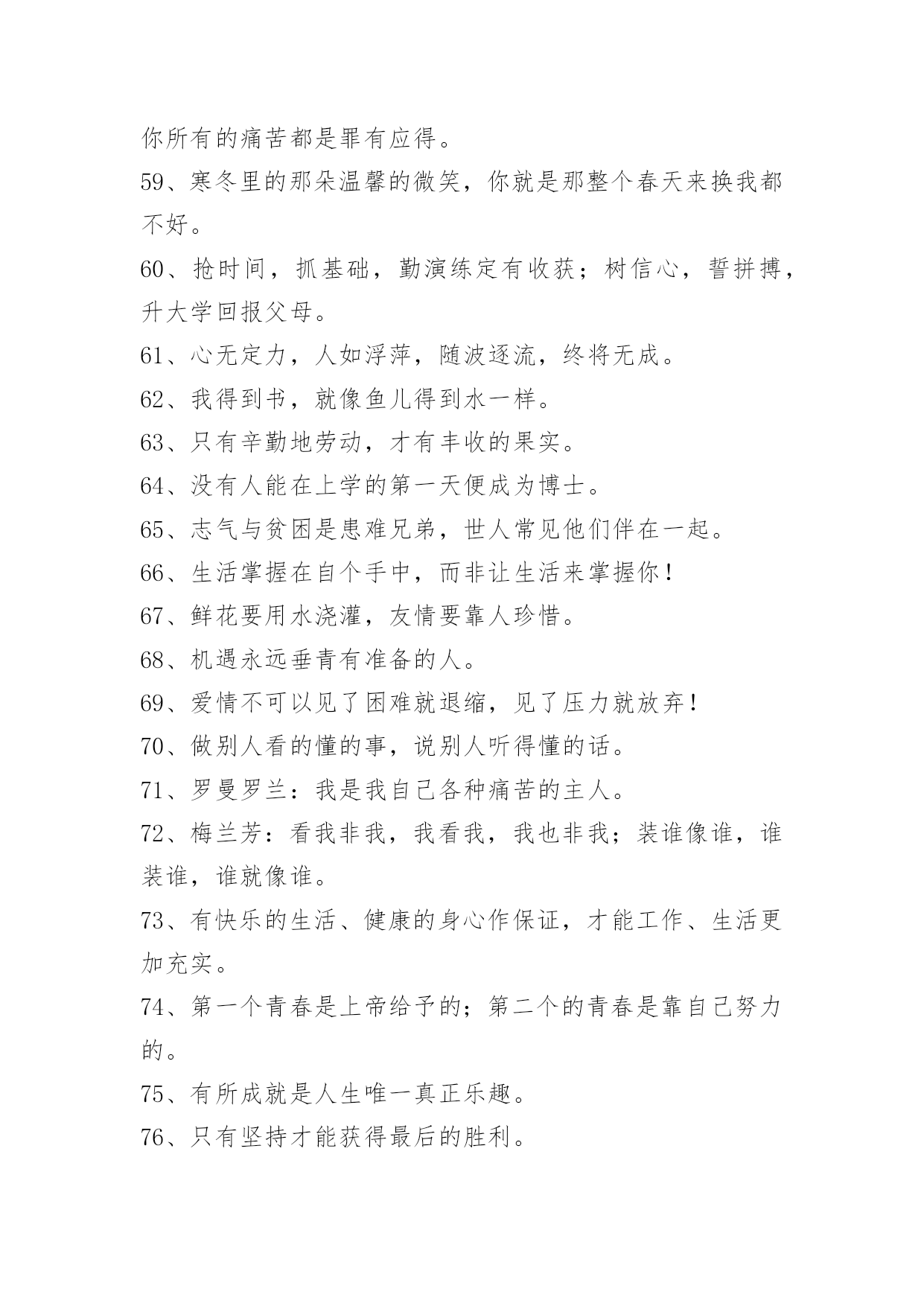 你所有的痛苦都是罪有应得。

59、寒冬里的那朵温馨的微笑，你就是那整个春天来换我都不好。

60、抢时间，抓基础，勤演练定有收获；树信心，誓拼搏，升大学回报父母。

61、心无定力，人如浮萍，随波逐流，终将无成。

62、我得到书，就像鱼儿得到水一样。

63、只有辛勤地劳动，才有丰收的果实。

64、没有人能在上学的第一天便成为博士。

65、志气与贫困是患难兄弟，世人常见他们伴在一起。

66、生活掌握在自个手中，而非让生活来掌握你！

67、鲜花要用水浇灌，友情要靠人珍惜。

68、机遇永远垂青有准备的人。

69、爱情不可以见了困难就退缩，见了压力就放弃！

70、做别人看的懂的事，说别人听得懂的话。

71、罗曼罗兰：我是我自己各种痛苦的主人。

72、梅兰芳：看我非我，我看我，我也非我；装谁像谁，谁装谁，谁就像谁。

73、有快乐的生活、健康的身心作保证，才能工作、生活更加充实。

74、第一个青春是上帝给予的；第二个的青春是靠自己努力的。

75、有所成就是人生唯一真正乐趣。

76、只有坚持才能获得最后的胜利。